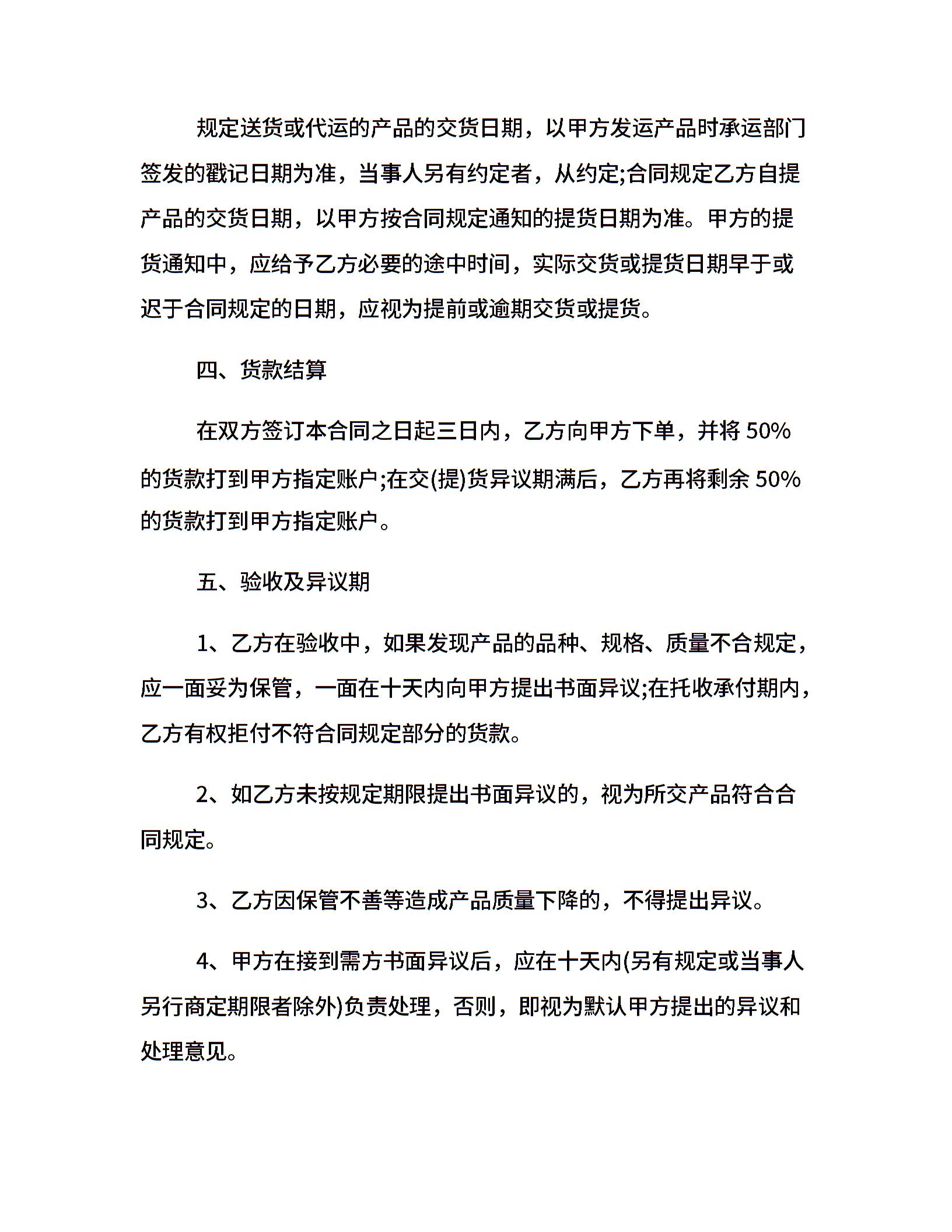 规定送货或代运的产品的交货日期，以甲方发运产品时承运部门签发的戳记日期为准，当事人另有约定者，从约定;合同规定乙方自提产品的交货日期，以甲方按合同规定通知的提货日期为准。甲方的提货通知中，应给予乙方必要的途中时间，实际交货或提货日期早于或迟于合同规定的日期，应视为提前或逾期交货或提货。

四、货款结算

在双方签订本合同之日起三日内，乙方向甲方下单，并将 50%的货款打到甲方指定账户;在交(提)货异议期满后，乙方再将剩余 50%的货款打到甲方指定账户。

五、验收及异议期

1、乙方在验收中，如果发现产品的品种、规格、质量不合规定，应一面妥为保管，一面在十天内向甲方提出书面异议;在托收承付期内，乙方有权拒付不符合同规定部分的货款。

2、如乙方未按规定期限提出书面异议的，视为所交产品符合合同规定。

3、乙方因保管不善等造成产品质量下降的，不得提出异议。

4、甲方在接到需方书面异议后，应在十天内(另有规定或当事人另行商定期限者除外)负责处理，否则，即视为默认甲方提出的异议和处理意见。